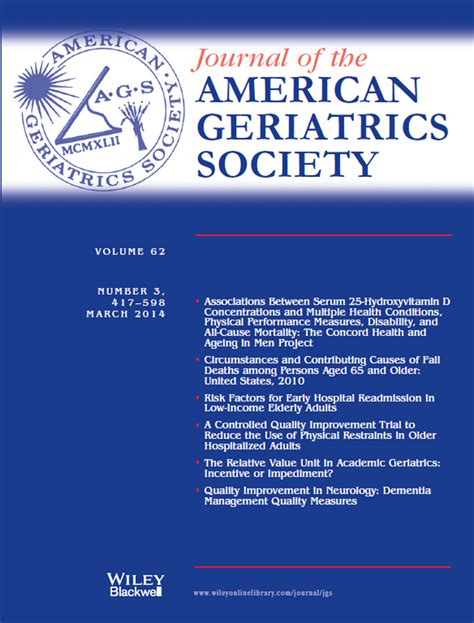 AMERICAN GERIATRICS SOCIETY
A·G·S
MCMXLII

Journal of the
AMERICAN GERIATRICS SOCIETY

VOLUME 62

NUMBER 3,
417–598
MARCH 2014

• Associations Between Serum 25-Hydroxyvitamin D Concentrations and Multiple Health Conditions, Physical Performance Measures, Disability, and All-Cause Mortality: The Concord Health and Ageing in Men Project

• Circumstances and Contributing Causes of Fall Deaths among Persons Aged 65 and Older: United States, 2010

• Risk Factors for Early Hospital Readmission in Low-Income Elderly Adults

• A Controlled Quality Improvement Trial to Reduce the Use of Physical Restraints in Older Hospitalized Adults

• The Relative Value Unit in Academic Geriatrics: Incentive or Impediment?

• Quality Improvement in Neurology: Dementia Management Quality Measures

WILEY
Blackwell

www.wileyonlinelibrary.com/journal/jgs